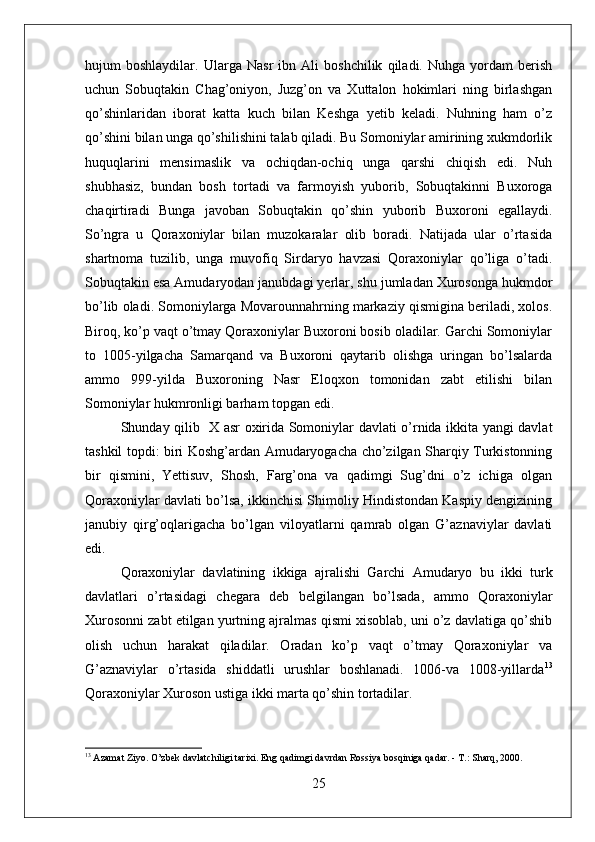 hujum boshlaydilar. Ularga Nasr ibn Ali boshchilik qiladi. Nuhga yordam berish uchun Sobuqtakin Chag'oniyon, Juzg'on va Xuttalon hokimlari ning birlashgan qo'shinlaridan iborat katta kuch bilan Keshga yetib keladi. Nuhning ham o'z qo'shini bilan unga qo'shilishini talab qiladi. Bu Somoniylar amirining xukmdorlik huquqlarini mensimaslik va ochiqdan-ochiq unga qarshi chiqish edi. Nuh shubhasiz, bundan bosh tortadi va farmoyish yuborib, Sobuqtakinni Buxoroga chaqirtiradi Bunga javoban Sobuqtakin qo'shin yuborib Buxoroni egallaydi. So'ngra u Qoraxoniylar bilan muzokaralar olib boradi. Natijada ular o'rtasida shartnoma tuzilib, unga muvofiq Sirdaryo havzasi Qoraxoniylar qo'liga o'tadi. Sobuqtakin esa Amudaryodan janubdagi yerlar, shu jumladan Xurosonga hukmdor bo'lib oladi. Somoniylarga Movarounnahrning markaziy qismigina beriladi, xolos. Biroq, ko'p vaqt o'tmay Qoraxoniylar Buxoroni bosib oladilar. Garchi Somoniylar to 1005-yilgacha Samarqand va Buxoroni qaytarib olishga uringan bo'lsalarda ammo 999-yilda Buxoroning Nasr Eloqxon tomonidan zabt etilishi bilan Somoniylar hukmronligi barham topgan edi.

Shunday qilib X asr oxirida Somoniylar davlati o'rnida ikkita yangi davlat tashkil topdi: biri Koshg'ardan Amudaryogacha cho'zilgan Sharqiy Turkistonning bir qismini, Yettisuv, Shosh, Farg'ona va qadimgi Sug'dni o'z ichiga olgan Qoraxoniylar davlati bo'lsa, ikkinchisi Shimoliy Hindistondan Kaspiy dengizining janubiy qirg'oqlarigacha bo'lgan viloyatlarni qamrab olgan G'aznaviylar davlati edi.

Qoraxoniylar davlatining ikkiga ajralishi Garchi Amudaryo bu ikki turk davlatlari o'rtasidagi chegara deb belgilangan bo'lsada, ammo Qoraxoniylar Xurosonni zabt etilgan yurtning ajralmas qismi xisoblab, uni o'z davlatiga qo'shib olish uchun harakat qiladilar. Oradan ko'p vaqt o'tmay Qoraxoniylar va G'aznaviylar o'rtasida shiddatli urushlar boshlanadi. 1006-va 1008-yillarda$^{13}$ Qoraxoniylar Xuroson ustiga ikki marta qo'shin tortadilar.

$^{13}$ Azamat Ziyo. O'zbek davlatchiligi tarixi. Eng qadimgi davrdan Rossiya bosqiniga qadar. - T.: Sharq, 2000.

25